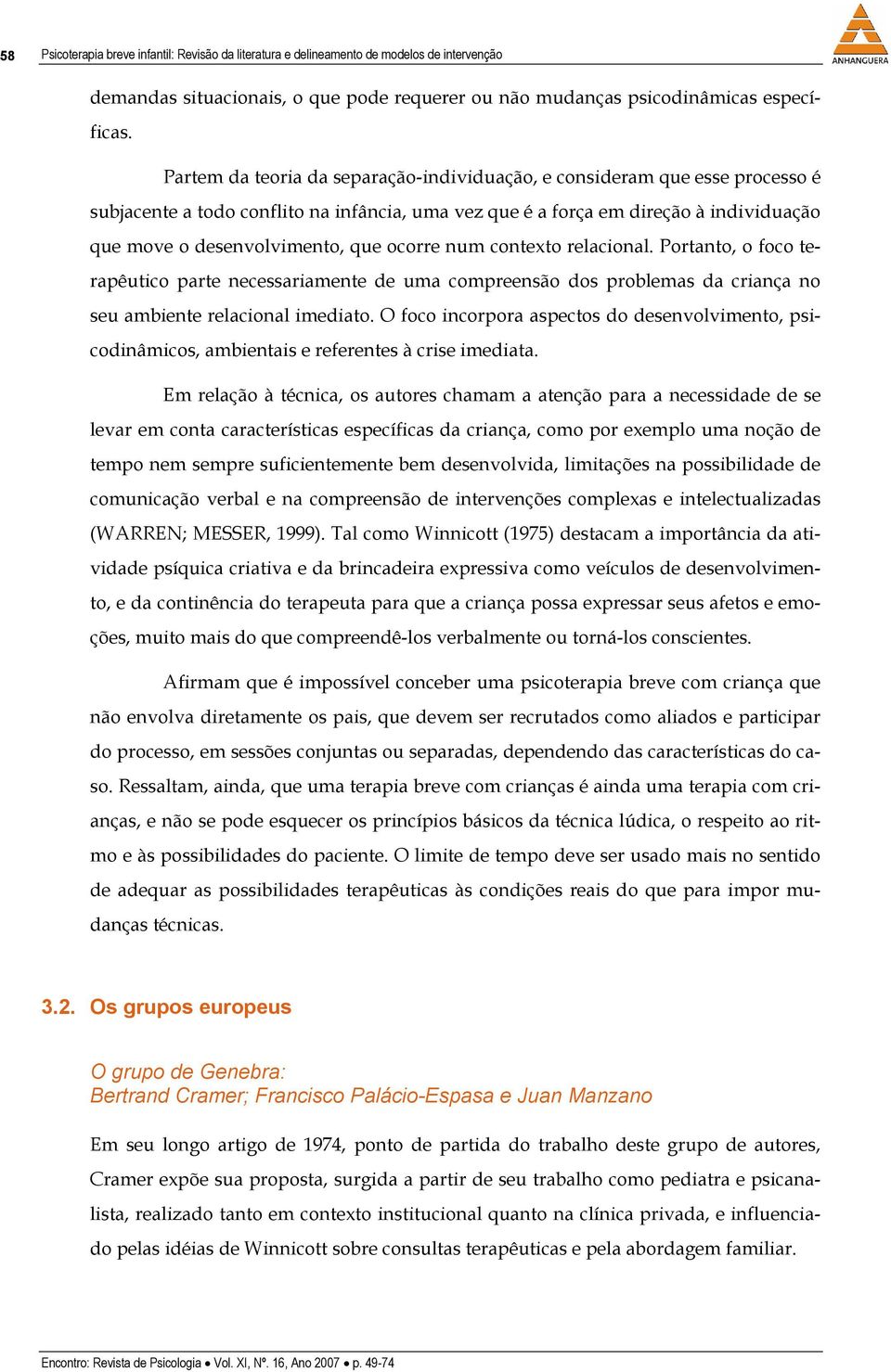 58 Psicoterapia breve infantil: Revisão da literatura e delineamento de modelos de intervenção

ANHANGUERA

demandas situacionais, o que pode requerer ou não mudanças psicodinâmicas específicas.

Partem da teoria da separação-individuação, e consideram que esse processo é subjacente a todo conflito na infância, uma vez que é a força em direção à individuação que move o desenvolvimento, que ocorre num contexto relacional. Portanto, o foco terapêutico parte necessariamente de uma compreensão dos problemas da criança no seu ambiente relacional imediato. O foco incorpora aspectos do desenvolvimento, psicodinâmicos, ambientais e referentes à crise imediata.

Em relação à técnica, os autores chamam a atenção para a necessidade de se levar em conta características específicas da criança, como por exemplo uma noção de tempo nem sempre suficientemente bem desenvolvida, limitações na possibilidade de comunicação verbal e na compreensão de intervenções complexas e intelectualizadas (WARREN; MESSER, 1999). Tal como Winnicott (1975) destacam a importância da atividade psíquica criativa e da brincadeira expressiva como veículos de desenvolvimento, e da continência do terapeuta para que a criança possa expressar seus afetos e emoções, muito mais do que compreendê-los verbalmente ou torná-los conscientes.

Afirmam que é impossível conceber uma psicoterapia breve com criança que não envolva diretamente os pais, que devem ser recrutados como aliados e participar do processo, em sessões conjuntas ou separadas, dependendo das características do caso. Ressaltam, ainda, que uma terapia breve com crianças é ainda uma terapia com crianças, e não se pode esquecer os princípios básicos da técnica lúdica, o respeito ao ritmo e às possibilidades do paciente. O limite de tempo deve ser usado mais no sentido de adequar as possibilidades terapêuticas às condições reais do que para impor mudanças técnicas.

3.2. Os grupos europeus

O grupo de Genebra:
Bertrand Cramer; Francisco Palácio-Espasa e Juan Manzano

Em seu longo artigo de 1974, ponto de partida do trabalho deste grupo de autores, Cramer expõe sua proposta, surgida a partir de seu trabalho como pediatra e psicanalista, realizado tanto em contexto institucional quanto na clínica privada, e influenciado pelas idéias de Winnicott sobre consultas terapêuticas e pela abordagem familiar.

Encontro: Revista de Psicologia • Vol. XI, Nº. 16, Ano 2007 • p. 49-74